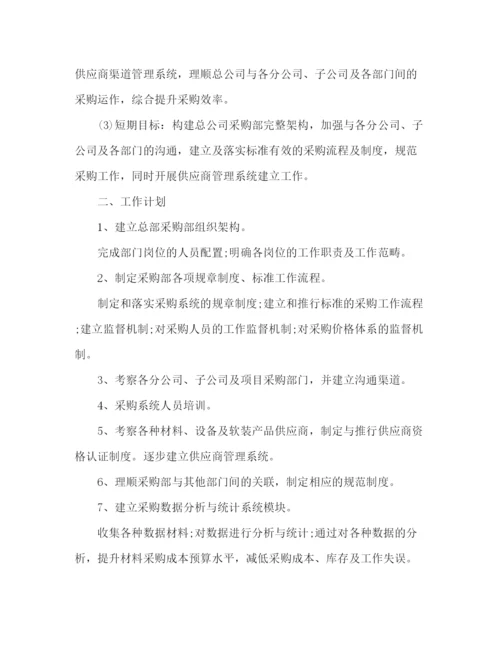 供应商渠道管理系统，理顺总公司与各分公司、子公司及各部门间的采购运作，综合提升采购效率。

⑶短期目标：构建总公司采购部完整架构，加强与各分公司、子公司及各部门的沟通，建立及落实标准有效的采购流程及制度，规范采购工作，同时开展供应商管理系统建立工作。

二、工作计划

1、建立总部采购部组织架构。

完成部门岗位的人员配置;明确各岗位的工作职责及工作范畴。

2、制定采购部各项规章制度、标准工作流程。

制定和落实采购系统的规章制度;建立和推行标准的采购工作流程;建立监督机制;对采购人员的工作监督机制;对采购价格体系的监督机制。

3、考察各分公司、子公司及项目采购部门，并建立沟通渠道。

4、采购系统人员培训。

5、考察各种材料、设备及软装产品供应商，制定与推行供应商资格认证制度。逐步建立供应商管理系统。

6、理顺采购部与其他部门间的关联，制定相应的规范制度。

7、建立采购数据分析与统计系统模块。

收集各种数据材料;对数据进行分析与统计;通过对各种数据的分析，提升材料采购成本预算水平，减低采购成本、库存及工作失误。